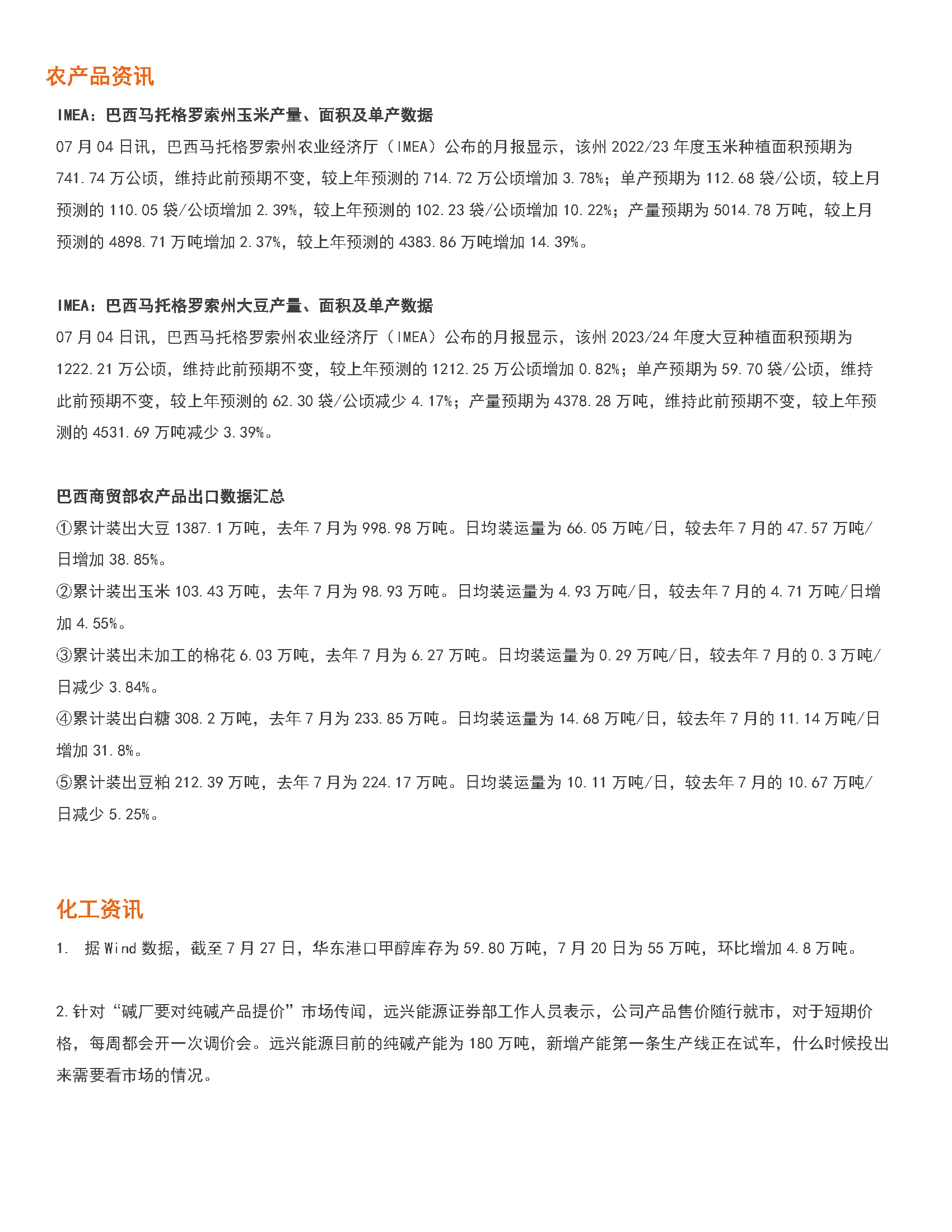 农产品资讯

IMEA：巴西马托格罗索州玉米产量、面积及单产数据

07 月 04 日讯，巴西马托格罗索州农业经济厅（IMEA）公布的月报显示，该州 2022/23 年度玉米种植面积预期为 741.74 万公顷，维持此前预期不变，较上年预测的 714.72 万公顷增加 3.78%；单产预期为 112.68 袋/公顷，较上月预测的 110.05 袋/公顷增加 2.39%，较上年预测的 102.23 袋/公顷增加 10.22%；产量预期为 5014.78 万吨，较上月预测的 4898.71 万吨增加 2.37%，较上年预测的 4383.86 万吨增加 14.39%。

IMEA：巴西马托格罗索州大豆产量、面积及单产数据

07 月 04 日讯，巴西马托格罗索州农业经济厅（IMEA）公布的月报显示，该州 2023/24 年度大豆种植面积预期为 1222.21 万公顷，维持此前预期不变，较上年预测的 1212.25 万公顷增加 0.82%；单产预期为 59.70 袋/公顷，维持此前预期不变，较上年预测的 62.30 袋/公顷减少 4.17%；产量预期为 4378.28 万吨，维持此前预期不变，较上年预测的 4531.69 万吨减少 3.39%。

巴西商贸部农产品出口数据汇总

①累计装出大豆 1387.1 万吨，去年 7 月为 998.98 万吨。日均装运量为 66.05 万吨/日，较去年 7 月的 47.57 万吨/日增加 38.85%。

②累计装出玉米 103.43 万吨，去年 7 月为 98.93 万吨。日均装运量为 4.93 万吨/日，较去年 7 月的 4.71 万吨/日增加 4.55%。

③累计装出未加工的棉花 6.03 万吨，去年 7 月为 6.27 万吨。日均装运量为 0.29 万吨/日，较去年 7 月的 0.3 万吨/日减少 3.84%。

④累计装出白糖 308.2 万吨，去年 7 月为 233.85 万吨。日均装运量为 14.68 万吨/日，较去年 7 月的 11.14 万吨/日增加 31.8%。

⑤累计装出豆粕 212.39 万吨，去年 7 月为 224.17 万吨。日均装运量为 10.11 万吨/日，较去年 7 月的 10.67 万吨/日减少 5.25%。

化工资讯

1. 据 Wind 数据，截至 7 月 27 日，华东港口甲醇库存为 59.80 万吨，7 月 20 日为 55 万吨，环比增加 4.8 万吨。

2.针对“碱厂要对纯碱产品提价”市场传闻，远兴能源证券部工作人员表示，公司产品售价随行就市，对于短期价格，每周都会开一次调价会。远兴能源目前的纯碱产能为 180 万吨，新增产能第一条生产线正在试车，什么时候投出来需要看市场的情况。